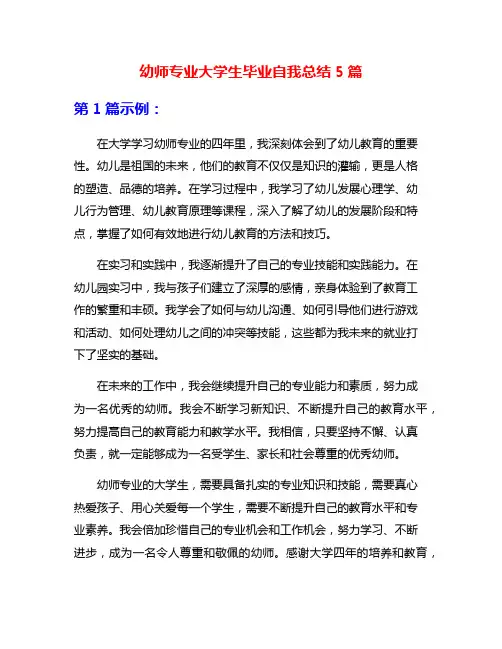 幼师专业大学生毕业自我总结 5 篇

第 1 篇示例：

在大学学习幼师专业的四年里，我深刻体会到了幼儿教育的重要性。幼儿是祖国的未来，他们的教育不仅仅是知识的灌输，更是人格的塑造、品德的培养。在学习过程中，我学习了幼儿发展心理学、幼儿行为管理、幼儿教育原理等课程，深入了解了幼儿的发展阶段和特点，掌握了如何有效地进行幼儿教育的方法和技巧。

在实习和实践中，我逐渐提升了自己的专业技能和实践能力。在幼儿园实习中，我与孩子们建立了深厚的感情，亲身体验到了教育工作的繁重和丰硕。我学会了如何与幼儿沟通、如何引导他们进行游戏和活动、如何处理幼儿之间的冲突等技能，这些都为我未来的就业打下了坚实的基础。

在未来的工作中，我会继续提升自己的专业能力和素质，努力成为一名优秀的幼师。我会不断学习新知识、不断提升自己的教育水平，努力提高自己的教育能力和教学水平。我相信，只要坚持不懈、认真负责，就一定能够成为一名受学生、家长和社会尊重的优秀幼师。

幼师专业的大学生，需要具备扎实的专业知识和技能，需要真心热爱孩子、用心关爱每一个学生，需要不断提升自己的教育水平和专业素养。我会倍加珍惜自己的专业机会和工作机会，努力学习、不断进步，成为一名令人尊重和敬佩的幼师。感谢大学四年的培养和教育，